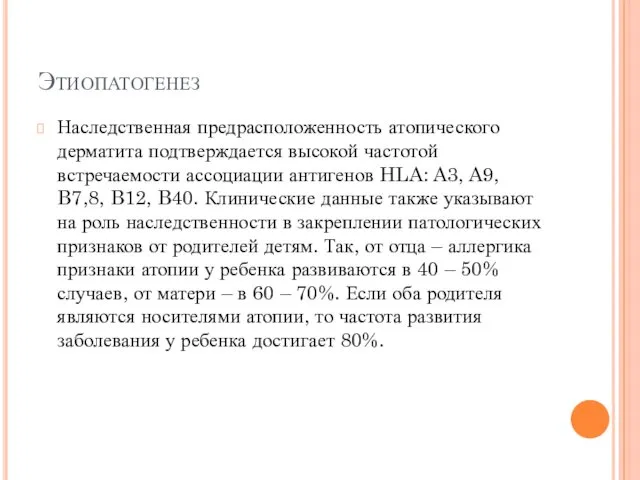 Этиопатогенез

Наследственная предрасположенность атопического дерматита подтверждается высокой частотой встречаемости ассоциации антигенов HLA: A3, A9, B7,8, B12, B40. Клинические данные также указывают на роль наследственности в закреплении патологических признаков от родителей детям. Так, от отца – аллергика признаки атопии у ребенка развиваются в 40 – 50% случаев, от матери – в 60 – 70%. Если оба родителя являются носителями атопии, то частота развития заболевания у ребенка достигает 80%.